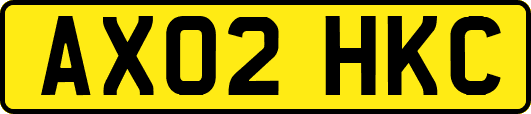 AX02 HKC